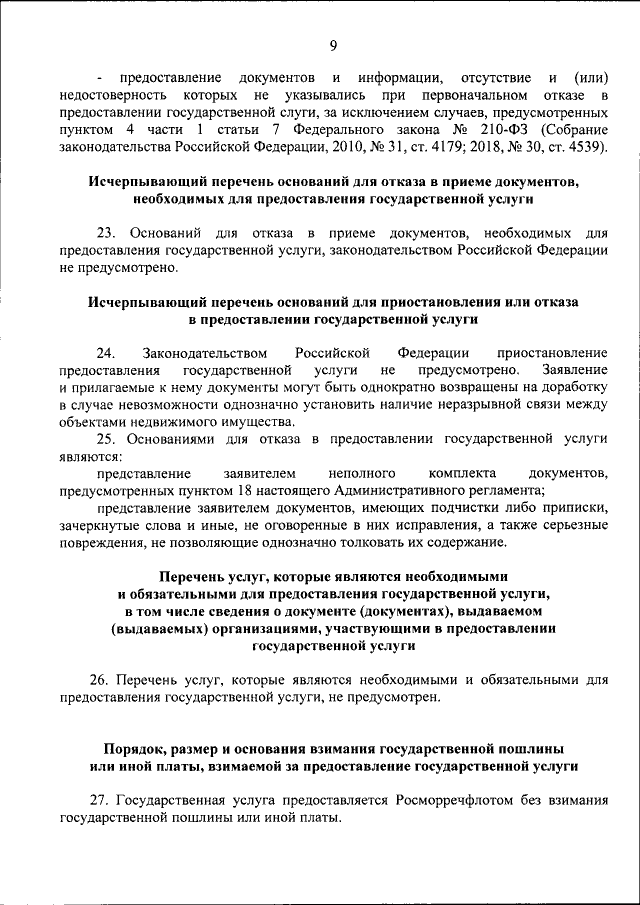 9

- предоставление документов и информации, отсутствие и (или) недостоверность которых не указывались при первоначальном отказе в предоставлении государственной слуги, за исключением случаев, предусмотренных пунктом 4 части 1 статьи 7 Федерального закона № 210-ФЗ (Собрание законодательства Российской Федерации, 2010, № 31, ст. 4179; 2018, № 30, ст. 4539).

Исчерпывающий перечень оснований для отказа в приеме документов, необходимых для предоставления государственной услуги

23. Оснований для отказа в приеме документов, необходимых для предоставления государственной услуги, законодательством Российской Федерации не предусмотрено.

Исчерпывающий перечень оснований для приостановления или отказа в предоставлении государственной услуги

24. Законодательством Российской Федерации приостановление предоставления государственной услуги не предусмотрено. Заявление и прилагаемые к нему документы могут быть однократно возвращены на доработку в случае невозможности однозначно установить наличие неразрывной связи между объектами недвижимого имущества.

25. Основаниями для отказа в предоставлении государственной услуги являются:

представление заявителем неполного комплекта документов, предусмотренных пунктом 18 настоящего Административного регламента;

представление заявителем документов, имеющих подчистки либо приписки, зачеркнутые слова и иные, не оговоренные в них исправления, а также серьезные повреждения, не позволяющие однозначно толковать их содержание.

Перечень услуг, которые являются необходимыми и обязательными для предоставления государственной услуги, в том числе сведения о документе (документах), выдаваемом (выдаваемых) организациями, участвующими в предоставлении государственной услуги

26. Перечень услуг, которые являются необходимыми и обязательными для предоставления государственной услуги, не предусмотрен.

Порядок, размер и основания взимания государственной пошлины или иной платы, взимаемой за предоставление государственной услуги

27. Государственная услуга предоставляется Росморречфлотом без взимания государственной пошлины или иной платы.